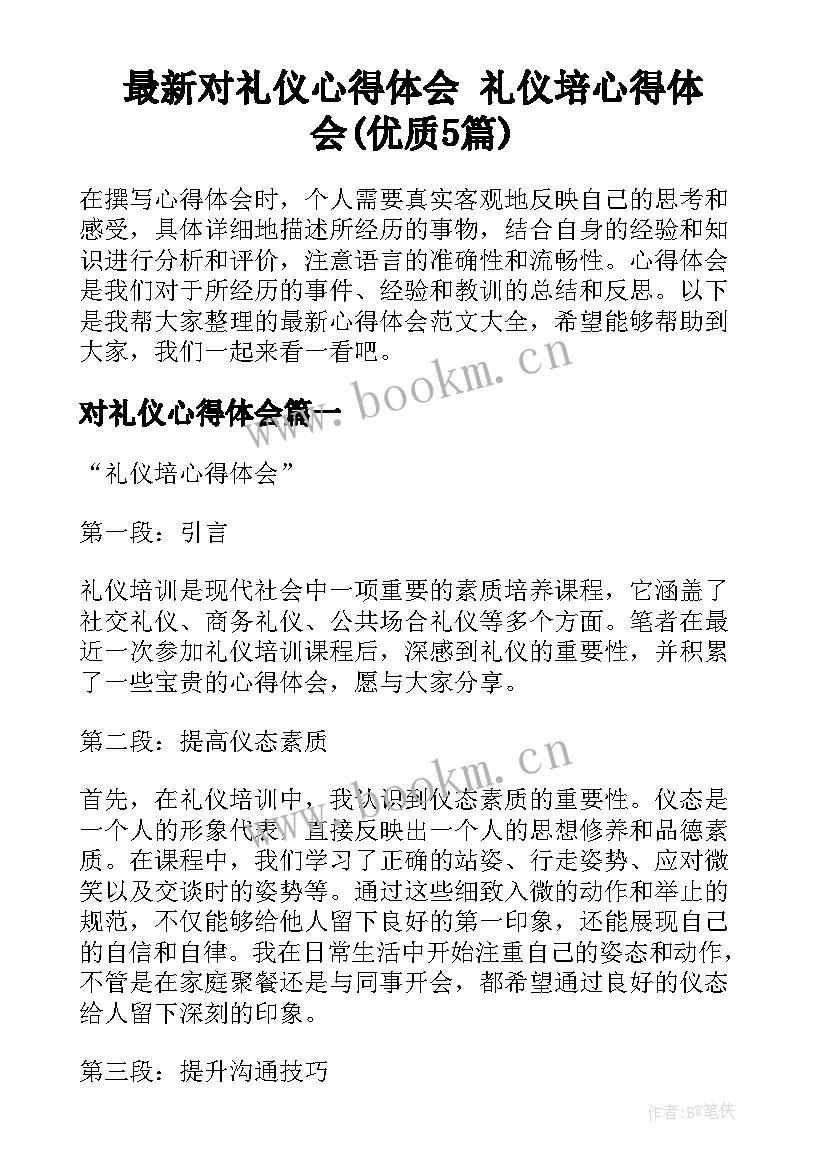 最新对礼仪心得体会 礼仪培心得体会(优质5篇)

在撰写心得体会时，个人需要真实客观地反映自己的思考和感受，具体详细地描述所经历的事物，结合自身的经验和知识进行分析和评价，注意语言的准确性和流畅性。心得体会是我们对于所经历的事件、经验和教训的总结和反思。以下是我帮大家整理的最新心得体会范文大全，希望能够帮助到大家，我们一起来看一看吧。

www.bookm.cn

对礼仪心得体会篇一

“礼仪培心得体会”

第一段：引言

礼仪培训是现代社会中一项重要的素质培养课程，它涵盖了社交礼仪、商务礼仪、公共场合礼仪等多个方面。笔者在最近一次参加礼仪培训课程后，深感到礼仪的重要性，并积累了一些宝贵的心得体会，愿与大家分享。

第二段：提高仪态素质

www.bookm.cn

首先，在礼仪培训中，我认识到仪态素质的重要性。仪态是一个人的形象代表，直接反映出一个人的思想修养和品德素质。在课程中，我们学习了正确的站姿、行走姿势、应对微笑以及交谈时的姿势等。通过这些细致入微的动作和举止的规范，不仅能够给他人留下良好的第一印象，还能展现自己的自信和自律。我在日常生活中开始注重自己的姿态和动作，不管是在家庭聚餐还是与同事开会，都希望通过良好的仪态给人留下深刻的印象。

第三段：提升沟通技巧

作者:BW笔侠